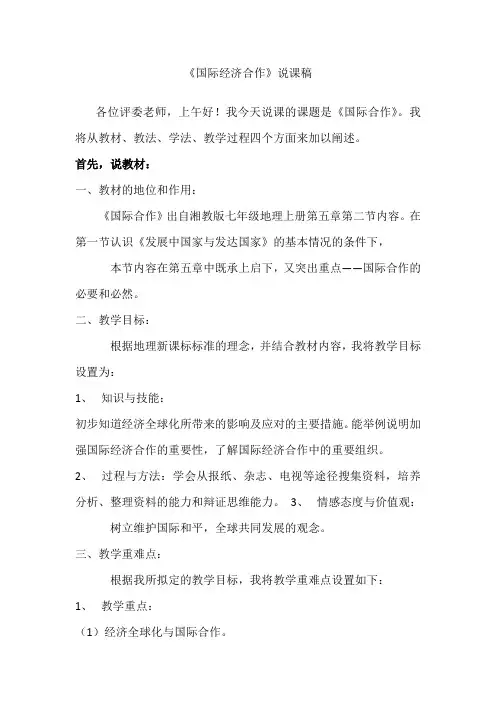 《国际经济合作》说课稿

各位评委老师，上午好！我今天说课的课题是《国际合作》。我将从教材、教法、学法、教学过程四个方面来加以阐述。

首先，说教材：

一、教材的地位和作用：

《国际合作》出自湘教版七年级地理上册第五章第二节内容。在第一节认识《发展中国家与发达国家》的基本情况的条件下，

本节内容在第五章中既承上启下，又突出重点——国际合作的必要和必然。

二、教学目标：

根据地理新课标标准的理念，并结合教材内容，我将教学目标设置为：

1、 知识与技能：

初步知道经济全球化所带来的影响及应对的主要措施。能举例说明加强国际经济合作的重要性，了解国际经济合作中的重要组织。

2、 过程与方法：学会从报纸、杂志、电视等途径搜集资料，培养分析、整理资料的能力和辩证思维能力。 3、 情感态度与价值观：

树立维护国际和平，全球共同发展的观念。

三、教学重难点：

根据我所拟定的教学目标，我将教学重难点设置如下：

1、 教学重点：

（1）经济全球化与国际合作。